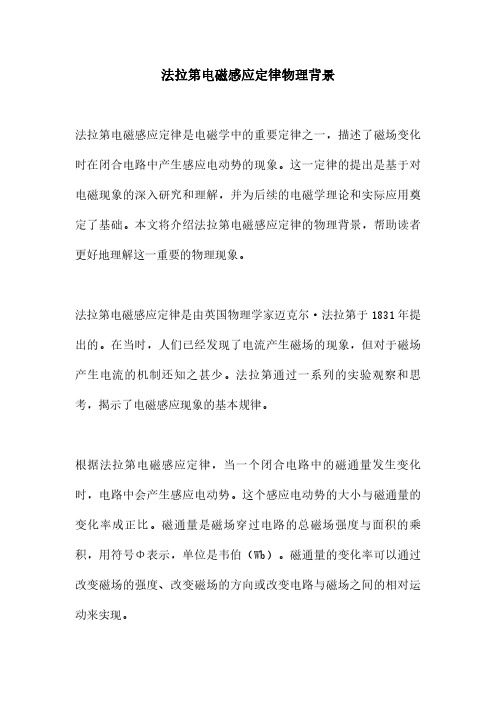 法拉第电磁感应定律物理背景

法拉第电磁感应定律是电磁学中的重要定律之一，描述了磁场变化时在闭合电路中产生感应电动势的现象。这一定律的提出是基于对电磁现象的深入研究和理解，并为后续的电磁学理论和实际应用奠定了基础。本文将介绍法拉第电磁感应定律的物理背景，帮助读者更好地理解这一重要的物理现象。

法拉第电磁感应定律是由英国物理学家迈克尔·法拉第于1831年提出的。在当时，人们已经发现了电流产生磁场的现象，但对于磁场产生电流的机制还知之甚少。法拉第通过一系列的实验观察和思考，揭示了电磁感应现象的基本规律。

根据法拉第电磁感应定律，当一个闭合电路中的磁通量发生变化时，电路中会产生感应电动势。这个感应电动势的大小与磁通量的变化率成正比。磁通量是磁场穿过电路的总磁场强度与面积的乘积，用符号Φ表示，单位是韦伯（Wb）。磁通量的变化率可以通过改变磁场的强度、改变磁场的方向或改变电路与磁场之间的相对运动来实现。